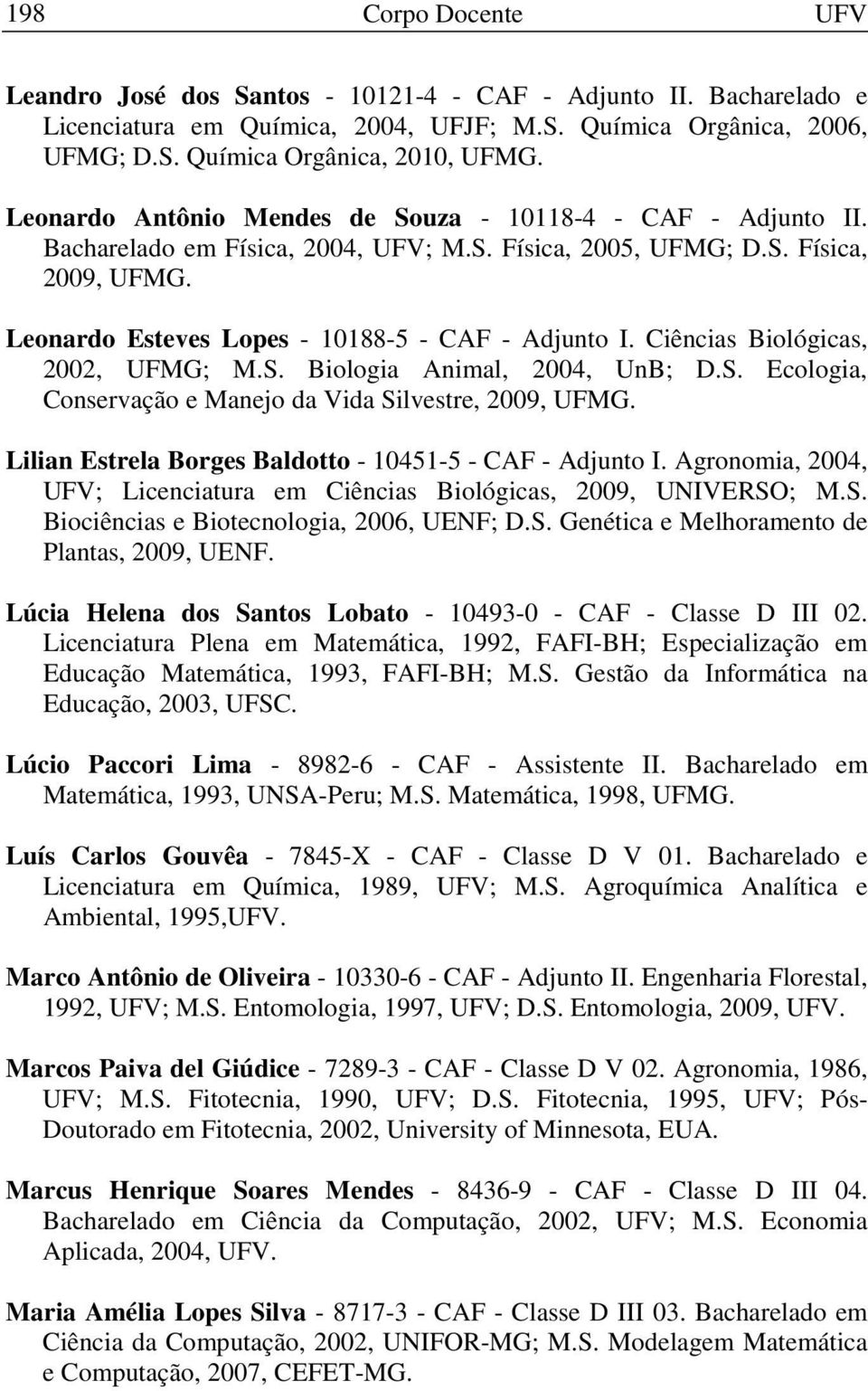 198 Corpo Docente UFV

Leandro José dos Santos - 10121-4 - CAF - Adjunto II. Bacharelado e Licenciatura em Química, 2004, UFJF; M.S. Química Orgânica, 2006, UFMG; D.S. Química Orgânica, 2010, UFMG.

Leonardo Antônio Mendes de Souza - 10118-4 - CAF - Adjunto II. Bacharelado em Física, 2004, UFV; M.S. Física, 2005, UFMG; D.S. Física, 2009, UFMG.

Leonardo Esteves Lopes - 10188-5 - CAF - Adjunto I. Ciências Biológicas, 2002, UFMG; M.S. Biologia Animal, 2004, UnB; D.S. Ecologia, Conservação e Manejo da Vida Silvestre, 2009, UFMG.

Lilian Estrela Borges Baldotto - 10451-5 - CAF - Adjunto I. Agronomia, 2004, UFV; Licenciatura em Ciências Biológicas, 2009, UNIVERSO; M.S. Biociências e Biotecnologia, 2006, UENF; D.S. Genética e Melhoramento de Plantas, 2009, UENF.

Lúcia Helena dos Santos Lobato - 10493-0 - CAF - Classe D III 02. Licenciatura Plena em Matemática, 1992, FAFI-BH; Especialização em Educação Matemática, 1993, FAFI-BH; M.S. Gestão da Informática na Educação, 2003, UFSC.

Lúcio Paccori Lima - 8982-6 - CAF - Assistente II. Bacharelado em Matemática, 1993, UNSA-Peru; M.S. Matemática, 1998, UFMG.

Luís Carlos Gouvêa - 7845-X - CAF - Classe D V 01. Bacharelado e Licenciatura em Química, 1989, UFV; M.S. Agroquímica Analítica e Ambiental, 1995,UFV.

Marco Antônio de Oliveira - 10330-6 - CAF - Adjunto II. Engenharia Florestal, 1992, UFV; M.S. Entomologia, 1997, UFV; D.S. Entomologia, 2009, UFV.

Marcos Paiva del Giúdice - 7289-3 - CAF - Classe D V 02. Agronomia, 1986, UFV; M.S. Fitotecnia, 1990, UFV; D.S. Fitotecnia, 1995, UFV; Pós-Doutorado em Fitotecnia, 2002, University of Minnesota, EUA.

Marcus Henrique Soares Mendes - 8436-9 - CAF - Classe D III 04. Bacharelado em Ciência da Computação, 2002, UFV; M.S. Economia Aplicada, 2004, UFV.

Maria Amélia Lopes Silva - 8717-3 - CAF - Classe D III 03. Bacharelado em Ciência da Computação, 2002, UNIFOR-MG; M.S. Modelagem Matemática e Computação, 2007, CEFET-MG.